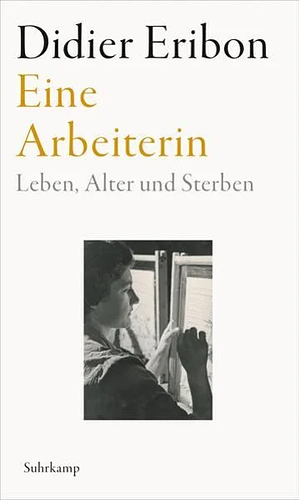 Didier Eribon
Eine Arbeiterin
Leben, Alter und Sterben

Suhrkamp